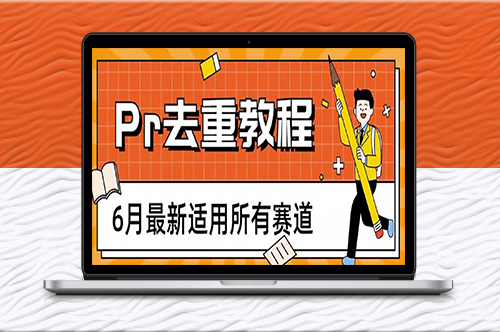 Pr去重教程

6月最新适用所有赛道